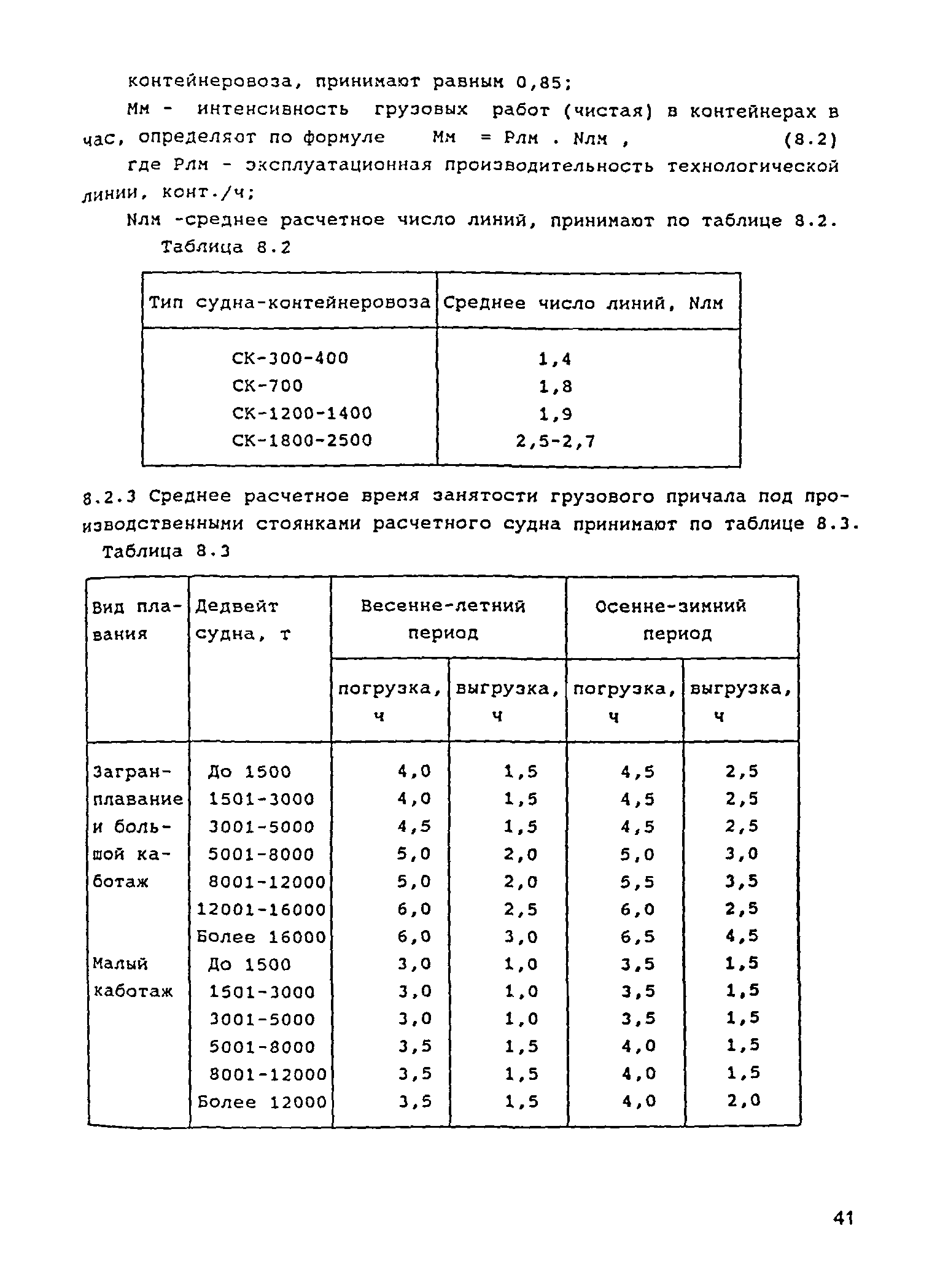 контейнеровоза, принимают равным 0,85;

Мм - интенсивность грузовых работ (чистая) в контейнерах в час, определяют по формуле Мм = Рлм . Nлм , (8.2)

где Рлм - эксплуатационная производительность технологической линии, конт./ч;

Nлм -среднее расчетное число линий, принимают по таблице 8.2.

Таблица 8.2

| Тип судна-контейнеровоза | Среднее число линий, Nлм |
|---|---|
| СК-300-400 | 1,4 |
| СК-700 | 1,8 |
| СК-1200-1400 | 1,9 |
| СК-1800-2500 | 2,5-2,7 |

8.2.3 Среднее расчетное время занятости грузового причала под производственными стоянками расчетного судна принимают по таблице 8.3.

Таблица 8.3

| Вид плавания | Дедвейт судна, т | Весенне-летний период погрузка, ч | Весенне-летний период выгрузка, ч | Осенне-зимний период погрузка, ч | Осенне-зимний период выгрузка, ч |
|---|---|---|---|---|---|
| Загранплавание и большой каботаж | До 1500 | 4,0 | 1,5 | 4,5 | 2,5 |
| | 1501-3000 | 4,0 | 1,5 | 4,5 | 2,5 |
| | 3001-5000 | 4,5 | 1,5 | 4,5 | 2,5 |
| | 5001-8000 | 5,0 | 2,0 | 5,0 | 3,0 |
| | 8001-12000 | 5,0 | 2,0 | 5,5 | 3,5 |
| | 12001-16000 | 6,0 | 2,5 | 6,0 | 2,5 |
| | Более 16000 | 6,0 | 3,0 | 6,5 | 4,5 |
| Малый каботаж | До 1500 | 3,0 | 1,0 | 3,5 | 1,5 |
| | 1501-3000 | 3,0 | 1,0 | 3,5 | 1,5 |
| | 3001-5000 | 3,0 | 1,0 | 3,5 | 1,5 |
| | 5001-8000 | 3,5 | 1,5 | 4,0 | 1,5 |
| | 8001-12000 | 3,5 | 1,5 | 4,0 | 1,5 |
| | Более 12000 | 3,5 | 1,5 | 4,0 | 2,0 |

41